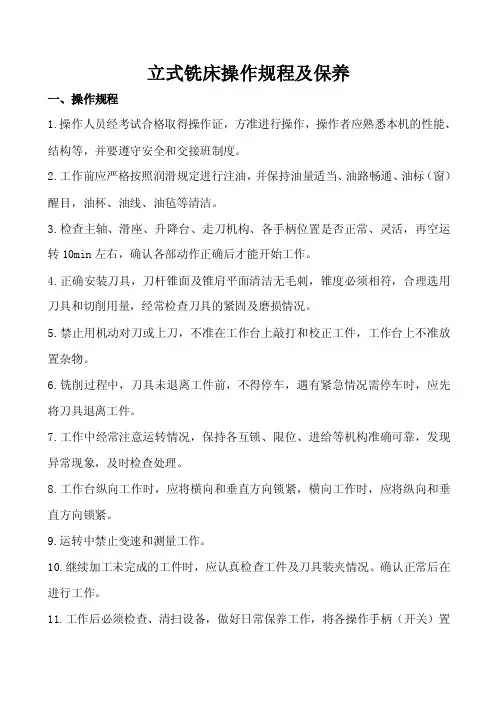 立式铣床操作规程及保养

一、操作规程

1.操作人员经考试合格取得操作证，方准进行操作，操作者应熟悉本机的性能、结构等，并要遵守安全和交接班制度。

2.工作前应严格按照润滑规定进行注油，并保持油量适当、油路畅通、油标（窗）醒目，油杯、油线、油毡等清洁。

3.检查主轴、滑座、升降台、走刀机构、各手柄位置是否正常、灵活，再空运转 10min 左右，确认各部动作正确后才能开始工作。

4.正确安装刀具，刀杆锥面及锥肩平面清洁无毛刺，锥度必须相符，合理选用刀具和切削用量，经常检查刀具的紧固及磨损情况。

5.禁止用机动对刀或上刀，不准在工作台上敲打和校正工件，工作台上不准放置杂物。

6.铣削过程中，刀具未退离工件前，不得停车，遇有紧急情况需停车时，应先将刀具退离工件。

7.工作中经常注意运转情况，保持各互锁、限位、进给等机构准确可靠，发现异常现象，及时检查处理。

8.工作台纵向工作时，应将横向和垂直方向锁紧，横向工作时，应将纵向和垂直方向锁紧。

9.运转中禁止变速和测量工作。

10.继续加工未完成的工件时，应认真检查工件及刀具装夹情况。确认正常后在进行工作。

11.工作后必须检查、清扫设备，做好日常保养工作，将各操作手柄（开关）置